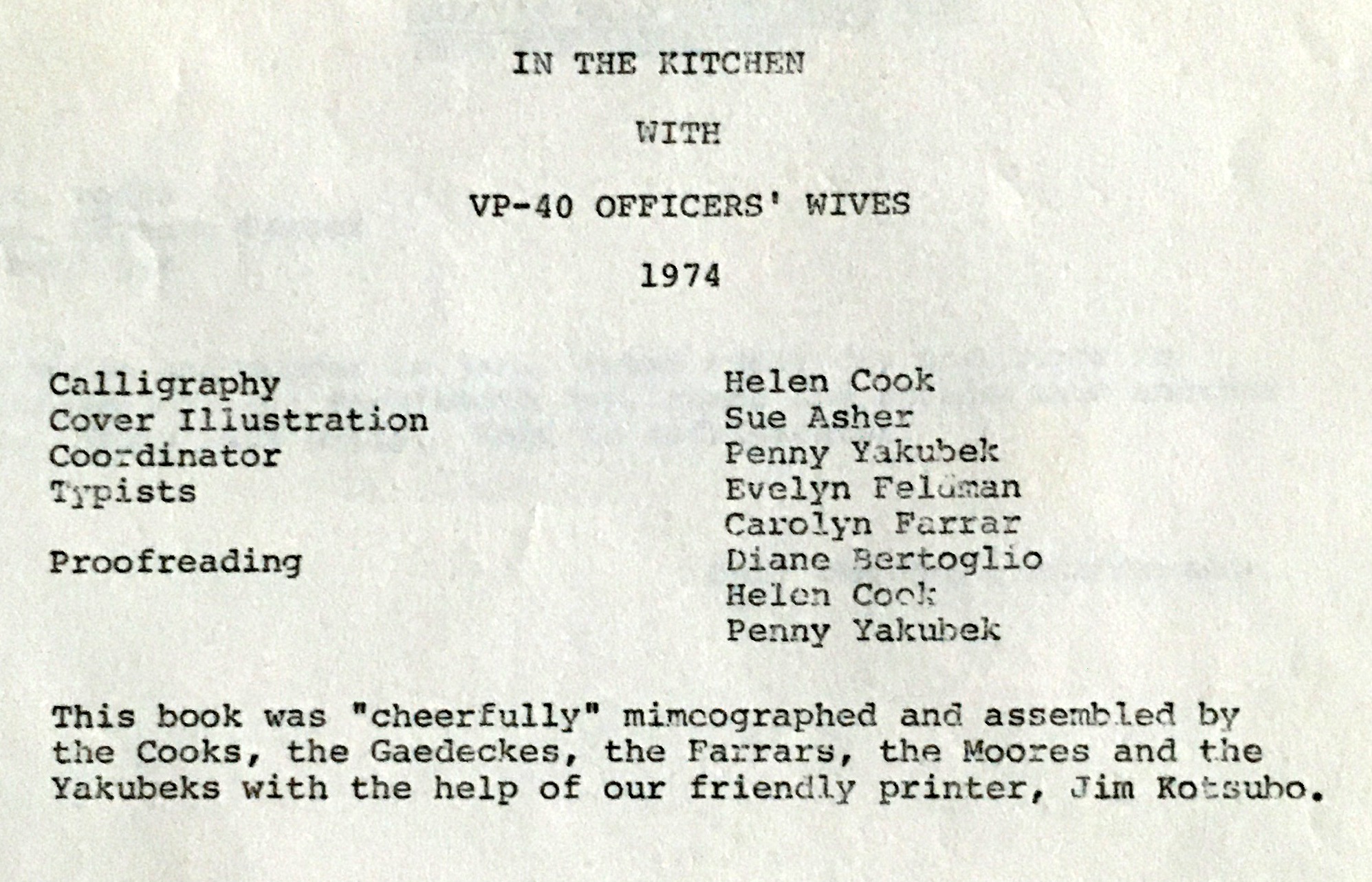 IN THE KITCHEN

WITH

VP-40 OFFICERS' WIVES

1974

| | |
|---|---|
| Calligraphy | Helen Cook |
| Cover Illustration | Sue Asher |
| Coordinator | Penny Yakubek |
| Typists | Evelyn Feldman |
| | Carolyn Farrar |
| Proofreading | Diane Bertoglio |
| | Helen Cook |
| | Penny Yakubek |

This book was "cheerfully" mimeographed and assembled by the Cooks, the Gaedeckes, the Farrars, the Moores and the Yakubeks with the help of our friendly printer, Jim Kotsubo.